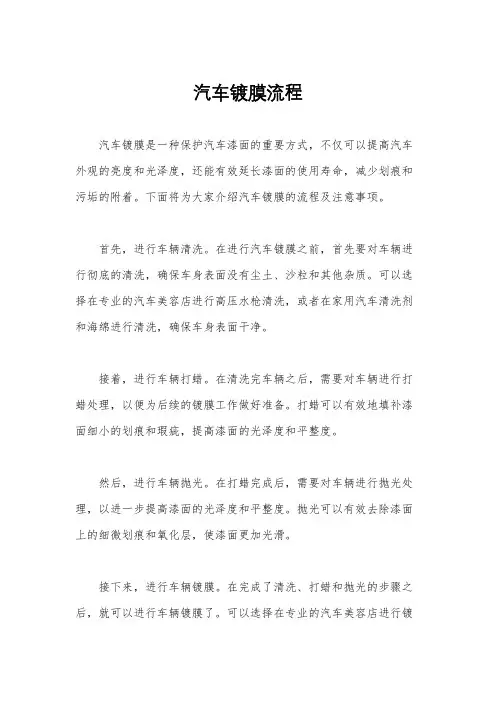 汽车镀膜流程

汽车镀膜是一种保护汽车漆面的重要方式，不仅可以提高汽车外观的亮度和光泽度，还能有效延长漆面的使用寿命，减少划痕和污垢的附着。下面将为大家介绍汽车镀膜的流程及注意事项。

首先，进行车辆清洗。在进行汽车镀膜之前，首先要对车辆进行彻底的清洗，确保车身表面没有尘土、沙粒和其他杂质。可以选择在专业的汽车美容店进行高压水枪清洗，或者在家用汽车清洗剂和海绵进行清洗，确保车身表面干净。

接着，进行车辆打蜡。在清洗完车辆之后，需要对车辆进行打蜡处理，以便为后续的镀膜工作做好准备。打蜡可以有效地填补漆面细小的划痕和瑕疵，提高漆面的光泽度和平整度。

然后，进行车辆抛光。在打蜡完成后，需要对车辆进行抛光处理，以进一步提高漆面的光泽度和平整度。抛光可以有效去除漆面上的细微划痕和氧化层，使漆面更加光滑。

接下来，进行车辆镀膜。在完成了清洗、打蜡和抛光的步骤之后，就可以进行车辆镀膜了。可以选择在专业的汽车美容店进行镀